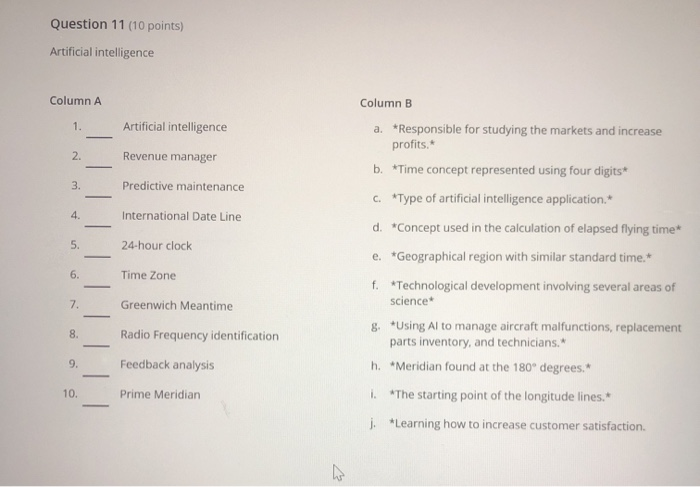 Question 11 (10 points)

Artificial intelligence

Column A

1. ___ Artificial intelligence
2. ___ Revenue manager
3. ___ Predictive maintenance
4. ___ International Date Line
5. ___ 24-hour clock
6. ___ Time Zone
7. ___ Greenwich Meantime
8. ___ Radio Frequency identification
9. ___ Feedback analysis
10. ___ Prime Meridian

Column B

a. *Responsible for studying the markets and increase profits.*
b. *Time concept represented using four digits*
c. *Type of artificial intelligence application.*
d. *Concept used in the calculation of elapsed flying time*
e. *Geographical region with similar standard time.*
f. *Technological development involving several areas of science*
g. *Using AI to manage aircraft malfunctions, replacement parts inventory, and technicians.*
h. *Meridian found at the 180° degrees.*
i. *The starting point of the longitude lines.*
j. *Learning how to increase customer satisfaction.